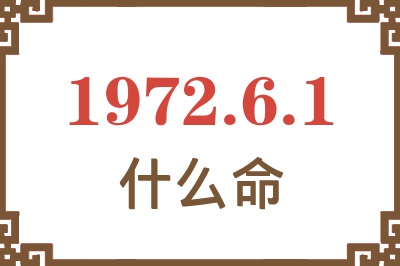 1972.6.1
什么命